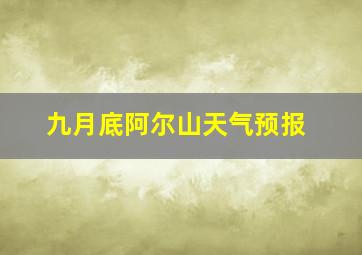 九月底阿尔山天气预报